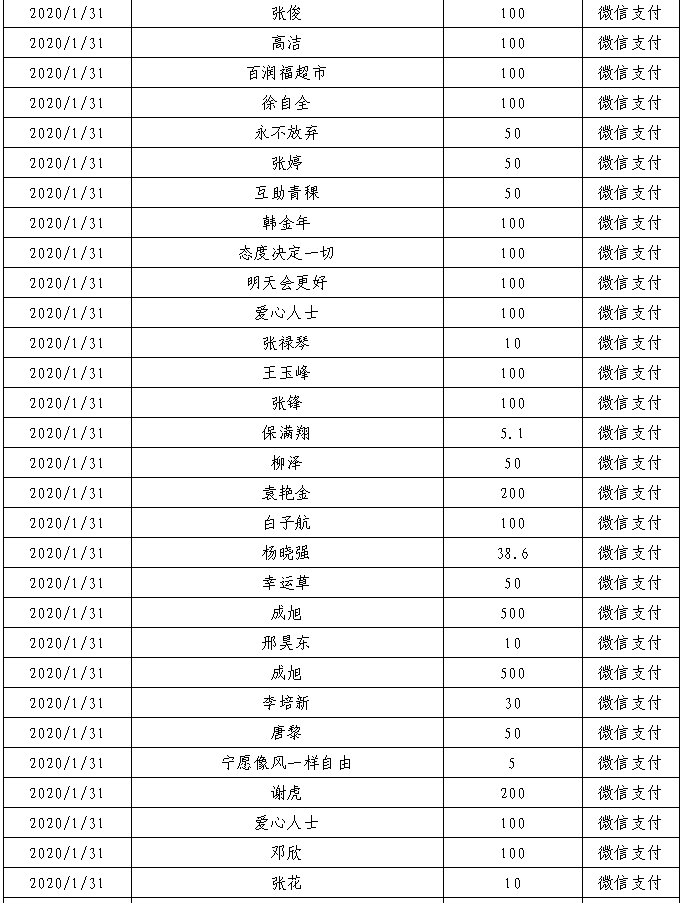 | 2020/1/31 | 张俊 | 100 | 微信支付 |
|---|---|---|---|
| 2020/1/31 | 高洁 | 100 | 微信支付 |
| 2020/1/31 | 百润福超市 | 100 | 微信支付 |
| 2020/1/31 | 徐自全 | 100 | 微信支付 |
| 2020/1/31 | 永不放弃 | 50 | 微信支付 |
| 2020/1/31 | 张婷 | 50 | 微信支付 |
| 2020/1/31 | 互助青稞 | 50 | 微信支付 |
| 2020/1/31 | 韩金年 | 100 | 微信支付 |
| 2020/1/31 | 态度决定一切 | 100 | 微信支付 |
| 2020/1/31 | 明天会更好 | 100 | 微信支付 |
| 2020/1/31 | 爱心人士 | 100 | 微信支付 |
| 2020/1/31 | 张禄琴 | 10 | 微信支付 |
| 2020/1/31 | 王玉峰 | 100 | 微信支付 |
| 2020/1/31 | 张锋 | 100 | 微信支付 |
| 2020/1/31 | 保满翔 | 5.1 | 微信支付 |
| 2020/1/31 | 柳泽 | 50 | 微信支付 |
| 2020/1/31 | 袁艳金 | 200 | 微信支付 |
| 2020/1/31 | 白子航 | 100 | 微信支付 |
| 2020/1/31 | 杨晓强 | 38.6 | 微信支付 |
| 2020/1/31 | 幸运草 | 50 | 微信支付 |
| 2020/1/31 | 成旭 | 500 | 微信支付 |
| 2020/1/31 | 邢昊东 | 10 | 微信支付 |
| 2020/1/31 | 成旭 | 500 | 微信支付 |
| 2020/1/31 | 李培新 | 30 | 微信支付 |
| 2020/1/31 | 唐黎 | 50 | 微信支付 |
| 2020/1/31 | 宁愿像风一样自由 | 5 | 微信支付 |
| 2020/1/31 | 谢虎 | 200 | 微信支付 |
| 2020/1/31 | 爱心人士 | 100 | 微信支付 |
| 2020/1/31 | 邓欣 | 100 | 微信支付 |
| 2020/1/31 | 张花 | 10 | 微信支付 |